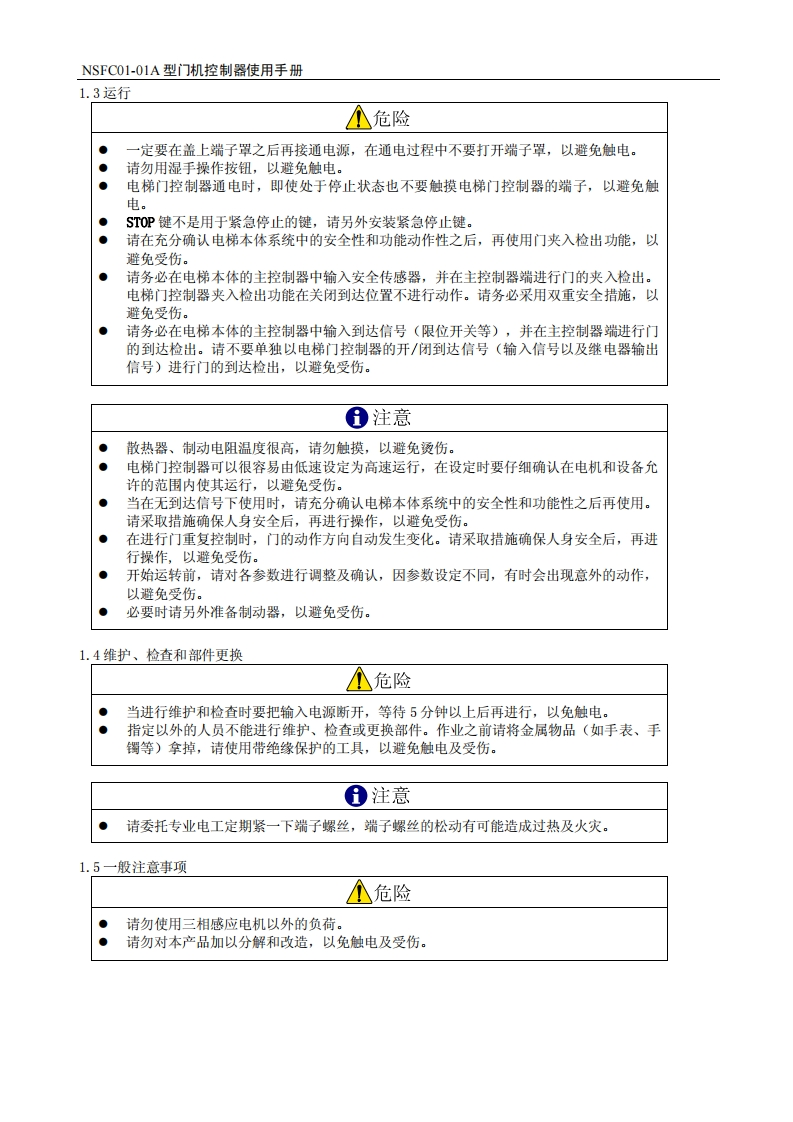 NSFC01-01A 型门机控制器使用手册

1.3 运行

危险

● 一定要在盖上端子罩之后再接通电源，在通电过程中不要打开端子罩，以避免触电。
● 请勿用湿手操作按钮，以避免触电。
● 电梯门控制器通电时，即使处于停止状态也不要触摸电梯门控制器的端子，以避免触电。
● STOP 键不是用于紧急停止的键，请另外安装紧急停止键。
● 请在充分确认电梯本体系统中的安全性和功能动作性之后，再使用门夹入检出功能，以避免受伤。
● 请务必在电梯本体的主控制器中输入安全传感器，并在主控制器端进行门的夹入检出。电梯门控制器夹入检出功能在关闭到达位置不进行动作。请务必采用双重安全措施，以避免受伤。
● 请务必在电梯本体的主控制器中输入到达信号（限位开关等），并在主控制器端进行门的到达检出。请不要单独以电梯门控制器的开/闭到达信号（输入信号以及继电器输出信号）进行门的到达检出，以避免受伤。

注意

● 散热器、制动电阻温度很高，请勿触摸，以避免烫伤。
● 电梯门控制器可以很容易由低速设定为高速运行，在设定时要仔细确认在电机和设备允许的范围内使其运行，以避免受伤。
● 当在无到达信号下使用时，请充分确认电梯本体系统中的安全性和功能性之后再使用。请采取措施确保人身安全后，再进行操作，以避免受伤。
● 在进行门重复控制时，门的动作方向自动发生变化。请采取措施确保人身安全后，再进行操作，以避免受伤。
● 开始运转前，请对各参数进行调整及确认，因参数设定不同，有时会出现意外的动作，以避免受伤。
● 必要时请另外准备制动器，以避免受伤。

1.4 维护、检查和部件更换

危险

● 当进行维护和检查时要把输入电源断开，等待 5 分钟以上后再进行，以免触电。
● 指定以外的人员不能进行维护、检查或更换部件。作业之前请将金属物品（如手表、手镯等）拿掉，请使用带绝缘保护的工具，以避免触电及受伤。

注意

● 请委托专业电工定期紧一下端子螺丝，端子螺丝的松动有可能造成过热及火灾。

1.5 一般注意事项

危险

● 请勿使用三相感应电机以外的负荷。
● 请勿对本产品加以分解和改造，以免触电及受伤。